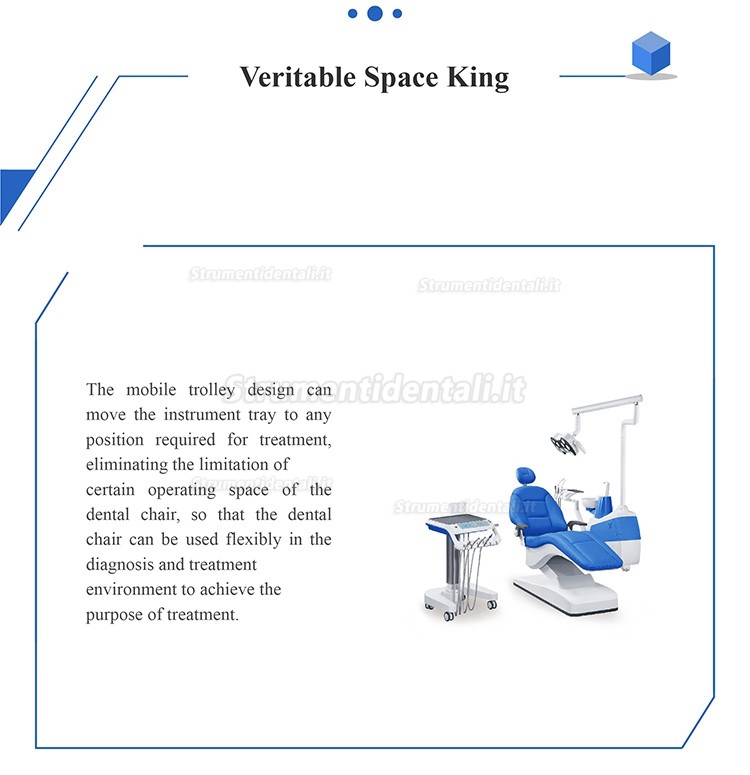 Veritable Space King

Strumentidentali.it

Strumentidentali.it

Strumentidentali.it

The mobile trolley design can move the instrument tray to any position required for treatment, eliminating the limitation of certain operating space of the dental chair, so that the dental chair can be used flexibly in the diagnosis and treatment environment to achieve the purpose of treatment.

Strumentidentali.it

Strumentidentali.it